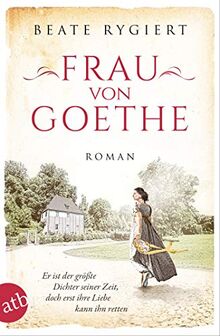 BEATE RYGIERT

FRAU VON GOETHE

ROMAN

Er ist der größte Dichter seiner Zeit, doch erst ihre Liebe kann ihn retten

atb